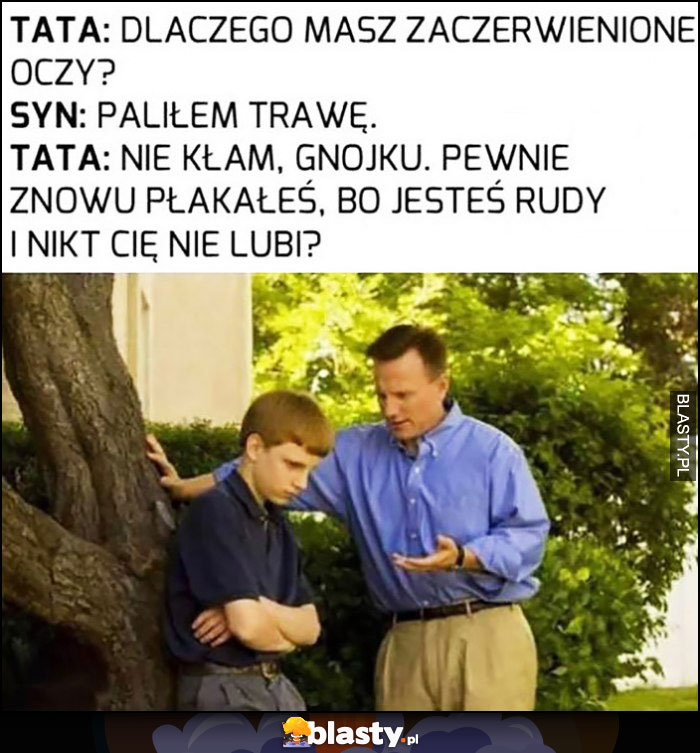 TATA: DLACZEGO MASZ ZACZERWIENIONE OCZY?
SYN: PALIŁEM TRAWĘ.
TATA: NIE KŁAM, GNOJKU. PEWNIE ZNOWU PŁAKAŁEŚ, BO JESTEŚ RUDY I NIKT CIĘ NIE LUBI?

BLASTY.PL

blasty.pl